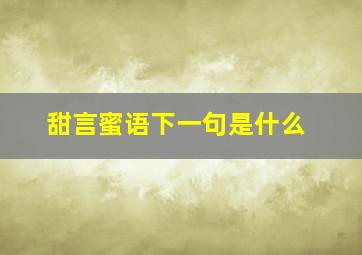 甜言蜜语下一句是什么